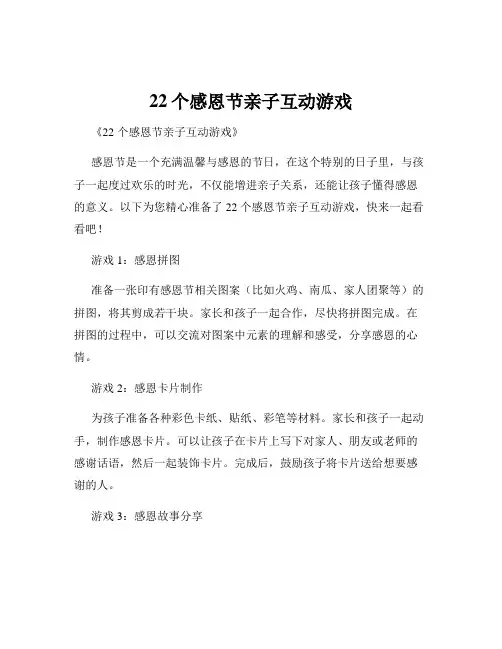 22 个感恩节亲子互动游戏

《22 个感恩节亲子互动游戏》

感恩节是一个充满温馨与感恩的节日，在这个特别的日子里，与孩子一起度过欢乐的时光，不仅能增进亲子关系，还能让孩子懂得感恩的意义。以下为您精心准备了 22 个感恩节亲子互动游戏，快来一起看看吧！

游戏 1：感恩拼图

准备一张印有感恩节相关图案（比如火鸡、南瓜、家人团聚等）的拼图，将其剪成若干块。家长和孩子一起合作，尽快将拼图完成。在拼图的过程中，可以交流对图案中元素的理解和感受，分享感恩的心情。

游戏 2：感恩卡片制作

为孩子准备各种彩色卡纸、贴纸、彩笔等材料。家长和孩子一起动手，制作感恩卡片。可以让孩子在卡片上写下对家人、朋友或老师的感谢话语，然后一起装饰卡片。完成后，鼓励孩子将卡片送给想要感谢的人。

游戏 3：感恩故事分享